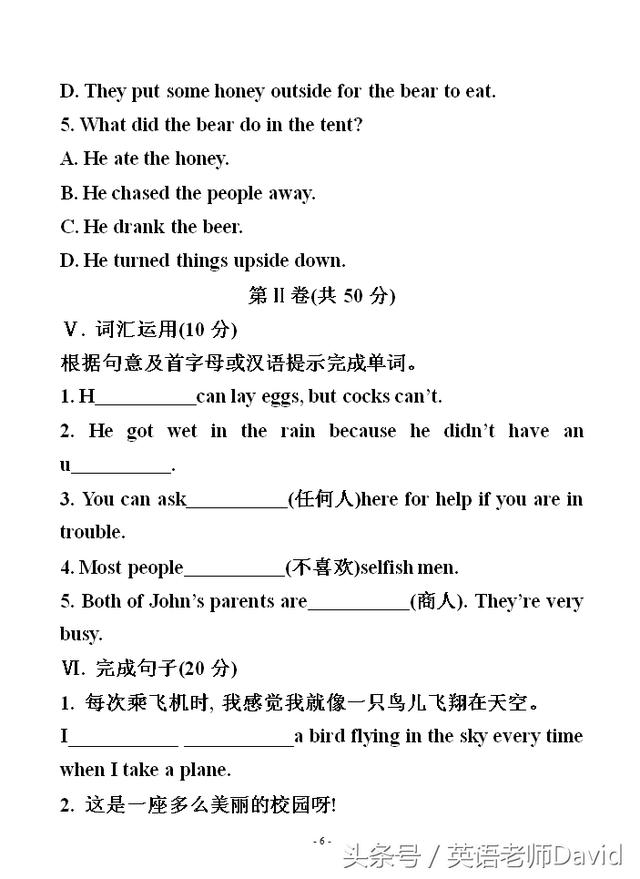 D. They put some honey outside for the bear to eat.

5. What did the bear do in the tent?

A. He ate the honey.

B. He chased the people away.

C. He drank the beer.

D. He turned things upside down.

第Ⅱ卷(共 50 分)

Ⅴ. 词汇运用(10 分)

根据句意及首字母或汉语提示完成单词。

1. H__________can lay eggs, but cocks can't.

2. He got wet in the rain because he didn't have an u__________.

3. You can ask__________(任何人)here for help if you are in trouble.

4. Most people__________(不喜欢)selfish men.

5. Both of John's parents are__________(商人). They're very busy.

Ⅵ. 完成句子(20 分)

1. 每次乘飞机时, 我感觉我就像一只鸟儿飞翔在天空。

I__________ __________a bird flying in the sky every time when I take a plane.

2. 这是一座多么美丽的校园呀!

- 6 -

头条号 / 英语老师David